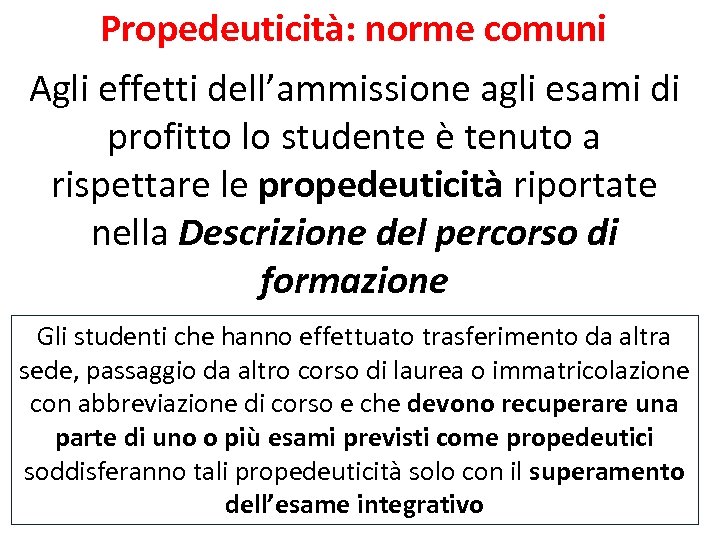 Propedeuticità: norme comuni

Agli effetti dell’ammissione agli esami di profitto lo studente è tenuto a rispettare le propedeuticità riportate nella Descrizione del percorso di formazione

Gli studenti che hanno effettuato trasferimento da altra sede, passaggio da altro corso di laurea o immatricolazione con abbreviazione di corso e che devono recuperare una parte di uno o più esami previsti come propedeutici soddisferanno tali propedeuticità solo con il superamento dell’esame integrativo